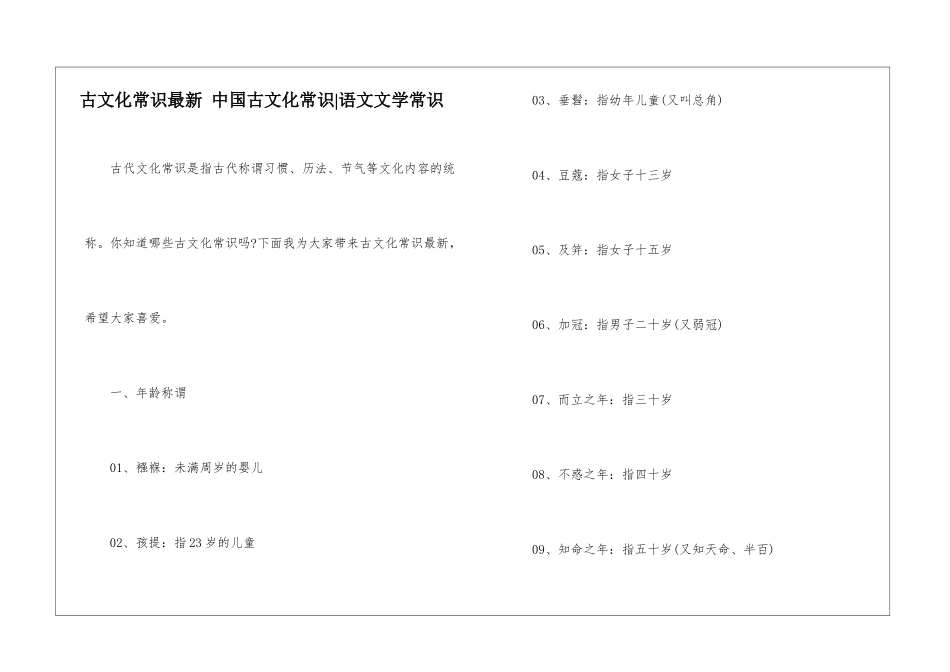 古文化常识最新 中国古文化常识|语文文学常识

古代文化常识是指古代称谓习惯、历法、节气等文化内容的统称。你知道哪些古文化常识吗?下面我为大家带来古文化常识最新，希望大家喜爱。

一、年龄称谓

01、襁褓：未满周岁的婴儿

02、孩提：指23岁的儿童

03、垂髫：指幼年儿童(又叫总角)

04、豆蔻：指女子十三岁

05、及笄：指女子十五岁

06、加冠：指男子二十岁(又弱冠)

07、而立之年：指三十岁

08、不惑之年：指四十岁

09、知命之年：指五十岁(又知天命、半百)